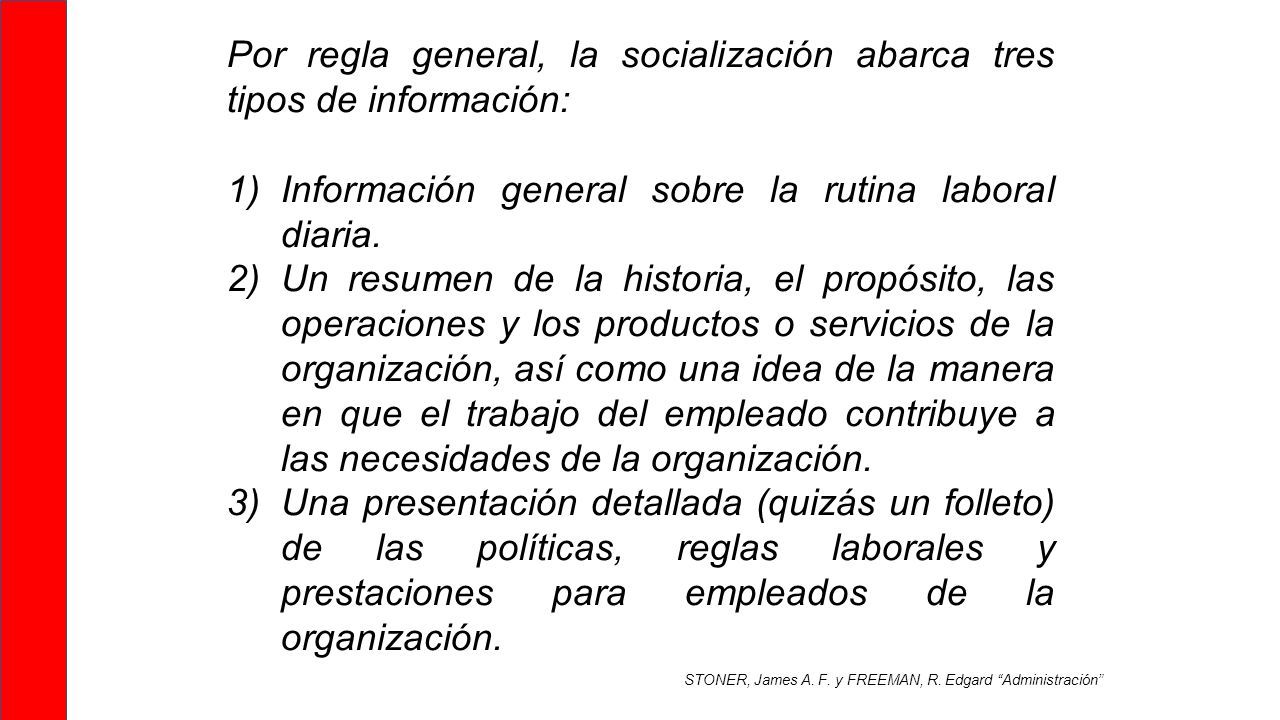 Por regla general, la socialización abarca tres tipos de información:

1) Información general sobre la rutina laboral diaria.
2) Un resumen de la historia, el propósito, las operaciones y los productos o servicios de la organización, así como una idea de la manera en que el trabajo del empleado contribuye a las necesidades de la organización.
3) Una presentación detallada (quizás un folleto) de las políticas, reglas laborales y prestaciones para empleados de la organización.

STONER, James A. F. y FREEMAN, R. Edgard "Administración"